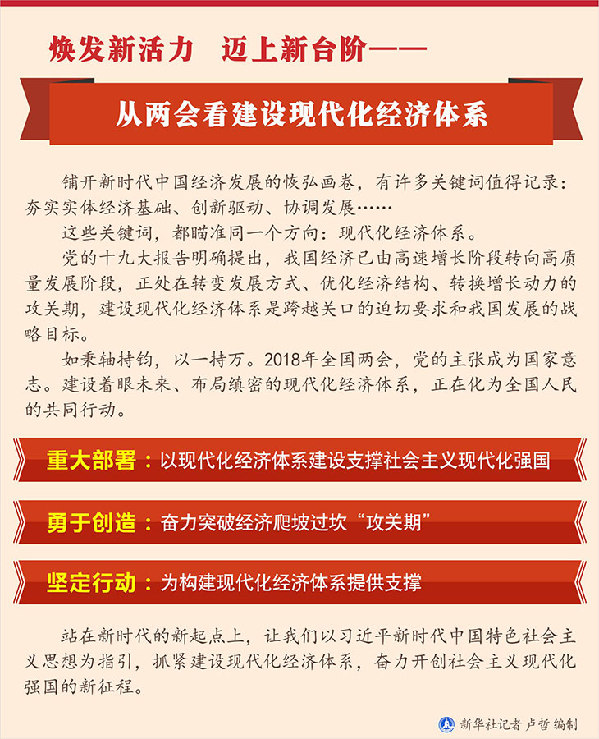 焕发新活力　迈上新台阶——

从两会看建设现代化经济体系

铺开新时代中国经济发展的恢弘画卷，有许多关键词值得记录：夯实实体经济基础、创新驱动、协调发展……

这些关键词，都瞄准同一个方向：现代化经济体系。

党的十九大报告明确提出，我国经济已由高速增长阶段转向高质量发展阶段，正处在转变发展方式、优化经济结构、转换增长动力的攻关期，建设现代化经济体系是跨越关口的迫切要求和我国发展的战略目标。

如秉轴持钧，以一持万。2018年全国两会，党的主张成为国家意志。建设着眼未来、布局缜密的现代化经济体系，正在化为全国人民的共同行动。

重大部署：以现代化经济体系建设支撑社会主义现代化强国

勇于创造：奋力突破经济爬坡过坎“攻关期”

坚定行动：为构建现代化经济体系提供支撑

站在新时代的新起点上，让我们以习近平新时代中国特色社会主义思想为指引，抓紧建设现代化经济体系，奋力开创社会主义现代化强国的新征程。

新华社记者 卢哲 编制